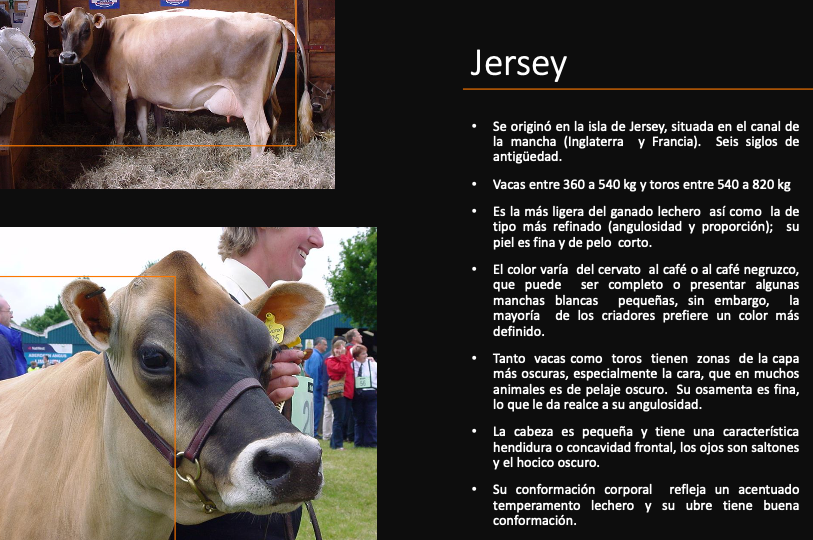 Jersey

• Se originó en la isla de Jersey, situada en el canal de la mancha (Inglaterra y Francia). Seis siglos de antigüedad.

• Vacas entre 360 a 540 kg y toros entre 540 a 820 kg

• Es la más ligera del ganado lechero así como la de tipo más refinado (angulosidad y proporción); su piel es fina y de pelo corto.

• El color varía del cervato al café o al café negruzco, que puede ser completo o presentar algunas manchas blancas pequeñas, sin embargo, la mayoría de los criadores prefiere un color más definido.

• Tanto vacas como toros tienen zonas de la capa más oscuras, especialmente la cara, que en muchos animales es de pelaje oscuro. Su osamenta es fina, lo que le da realce a su angulosidad.

• La cabeza es pequeña y tiene una característica hendidura o concavidad frontal, los ojos son saltones y el hocico oscuro.

• Su conformación corporal refleja un acentuado temperamento lechero y su ubre tiene buena conformación.